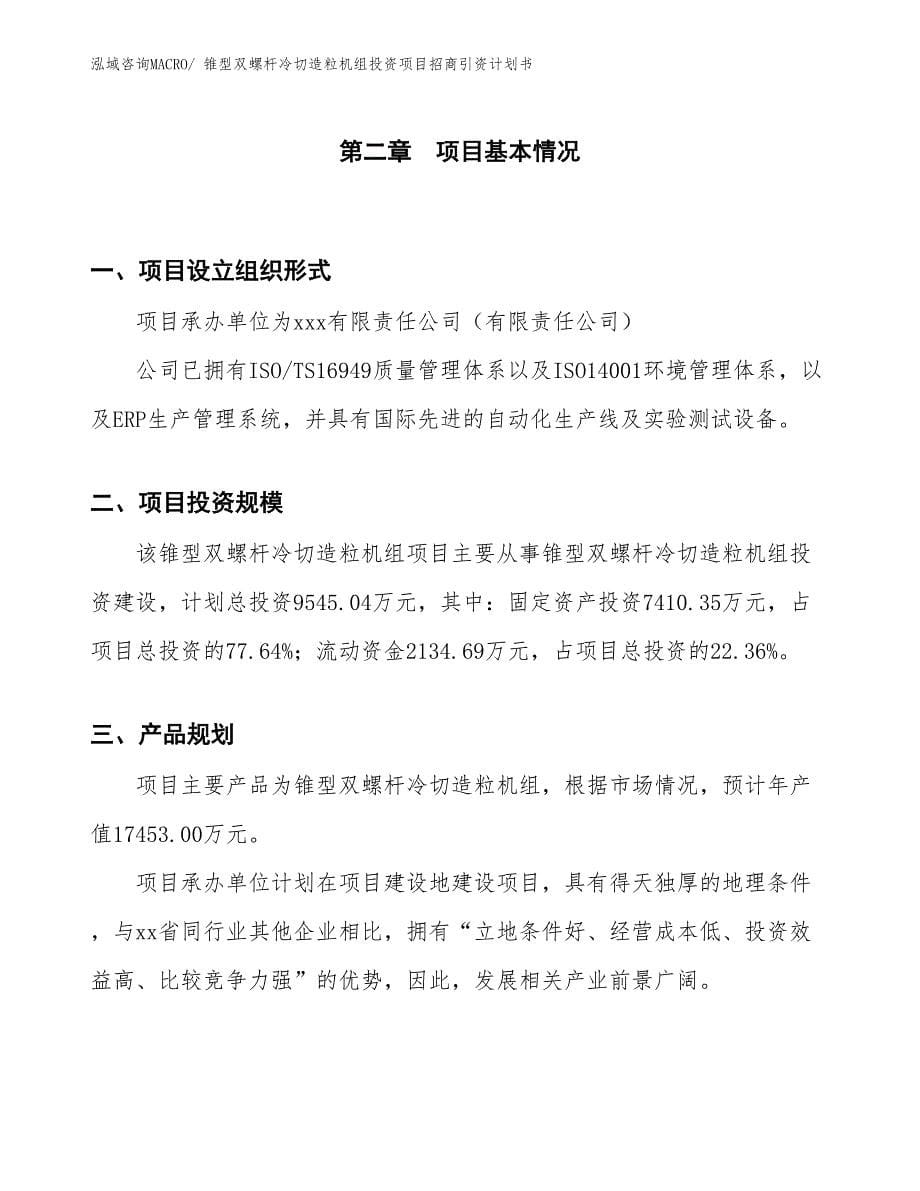 泓域咨询MACRO/ 锥型双螺杆冷切造粒机组投资项目招商引资计划书

第二章　项目基本情况

一、项目设立组织形式

项目承办单位为xxx有限责任公司（有限责任公司）

公司已拥有ISO/TS16949质量管理体系以及ISO14001环境管理体系，以及ERP生产管理系统，并具有国际先进的自动化生产线及实验测试设备。

二、项目投资规模

该锥型双螺杆冷切造粒机组项目主要从事锥型双螺杆冷切造粒机组投资建设，计划总投资9545.04万元，其中：固定资产投资7410.35万元，占项目总投资的77.64%；流动资金2134.69万元，占项目总投资的22.36%。

三、产品规划

项目主要产品为锥型双螺杆冷切造粒机组，根据市场情况，预计年产值17453.00万元。

项目承办单位计划在项目建设地建设项目，具有得天独厚的地理条件，与xx省同行业其他企业相比，拥有“立地条件好、经营成本低、投资效益高、比较竞争力强”的优势，因此，发展相关产业前景广阔。